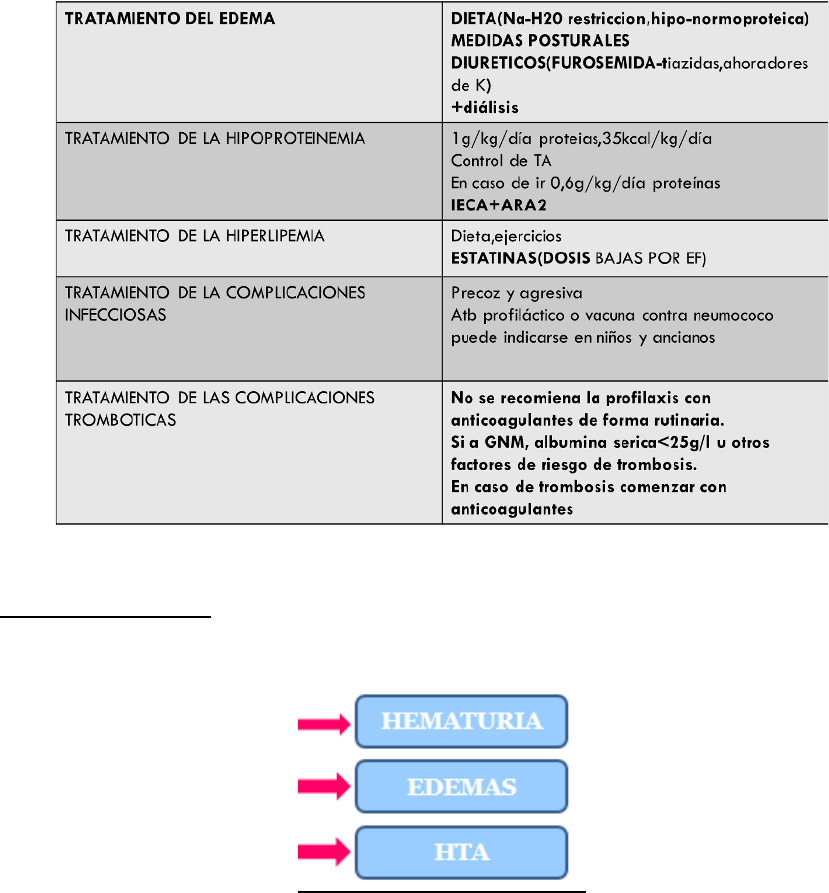 | TRATAMIENTO DEL EDEMA | DIETA(Na-H20 restriccion,hipo-normoproteica) MEDIDAS POSTURALES DIURETICOS(FUROSEMIDA-tiazidas,ahoradores de K) +diálisis |
|---|---|
| TRATAMIENTO DE LA HIPOPROTEINEMIA | 1g/kg/día proteias,35kcal/kg/día Control de TA En caso de ir 0,6g/kg/día proteínas IECA+ARA2 |
| TRATAMIENTO DE LA HIPERLIPEMIA | Dieta,ejercicios ESTATINAS(DOSIS BAJAS POR EF) |
| TRATAMIENTO DE LA COMPLICACIONES INFECCIOSAS | Precoz y agresiva Atb profiláctico o vacuna contra neumococo puede indicarse en niños y ancianos |
| TRATAMIENTO DE LAS COMPLICACIONES TROMBOTICAS | No se recomiena la profilaxis con anticoagulantes de forma rutinaria. Si a GNM, albumina serica<25g/l u otros factores de riesgo de trombosis. En caso de trombosis comenzar con anticoagulantes |

HEMATURIA

EDEMAS

HTA